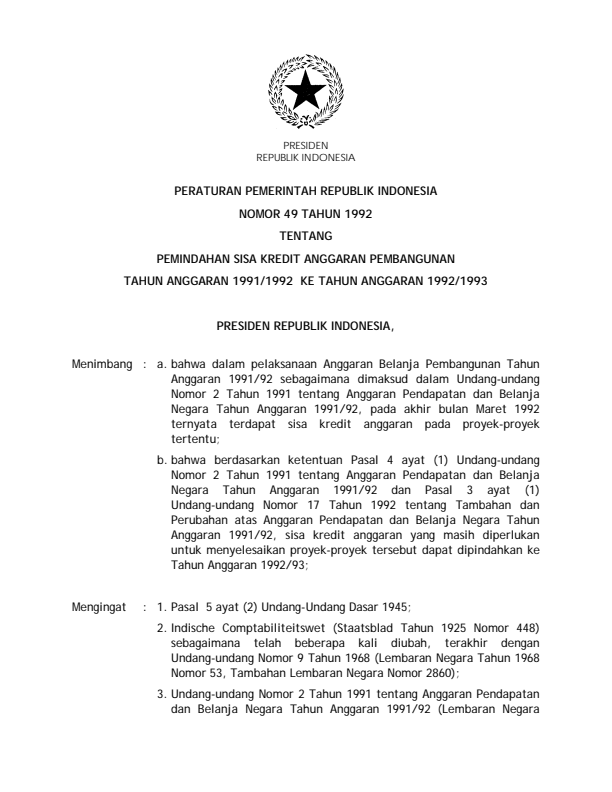 PRESIDEN
REPUBLIK INDONESIA

PERATURAN PEMERINTAH REPUBLIK INDONESIA
NOMOR 49 TAHUN 1992
TENTANG
PEMINDAHAN SISA KREDIT ANGGARAN PEMBANGUNAN
TAHUN ANGGARAN 1991/1992 KE TAHUN ANGGARAN 1992/1993

PRESIDEN REPUBLIK INDONESIA,

Menimbang : a. bahwa dalam pelaksanaan Anggaran Belanja Pembangunan Tahun Anggaran 1991/92 sebagaimana dimaksud dalam Undang-undang Nomor 2 Tahun 1991 tentang Anggaran Pendapatan dan Belanja Negara Tahun Anggaran 1991/92, pada akhir bulan Maret 1992 ternyata terdapat sisa kredit anggaran pada proyek-proyek tertentu;

b. bahwa berdasarkan ketentuan Pasal 4 ayat (1) Undang-undang Nomor 2 Tahun 1991 tentang Anggaran Pendapatan dan Belanja Negara Tahun Anggaran 1991/92 dan Pasal 3 ayat (1) Undang-undang Nomor 17 Tahun 1992 tentang Tambahan dan Perubahan atas Anggaran Pendapatan dan Belanja Negara Tahun Anggaran 1991/92, sisa kredit anggaran yang masih diperlukan untuk menyelesaikan proyek-proyek tersebut dapat dipindahkan ke Tahun Anggaran 1992/93;

Mengingat : 1. Pasal 5 ayat (2) Undang-Undang Dasar 1945;

2. Indische Comptabiliteitswet (Staatsblad Tahun 1925 Nomor 448) sebagaimana telah beberapa kali diubah, terakhir dengan Undang-undang Nomor 9 Tahun 1968 (Lembaran Negara Tahun 1968 Nomor 53, Tambahan Lembaran Negara Nomor 2860);

3. Undang-undang Nomor 2 Tahun 1991 tentang Anggaran Pendapatan dan Belanja Negara Tahun Anggaran 1991/92 (Lembaran Negara